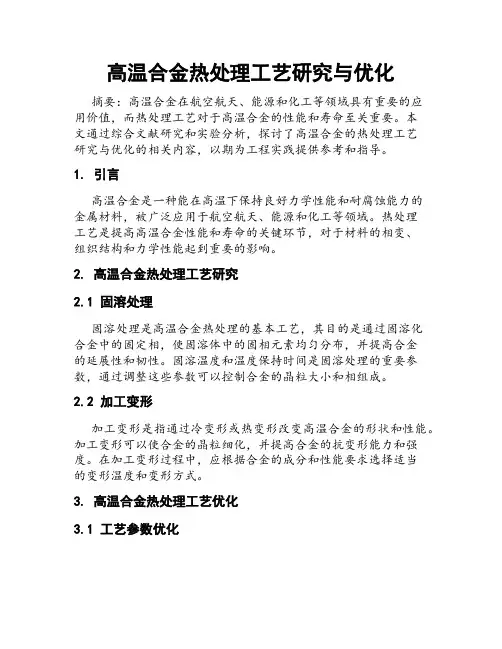 高温合金热处理工艺研究与优化

摘要：高温合金在航空航天、能源和化工等领域具有重要的应用价值，而热处理工艺对于高温合金的性能和寿命至关重要。本文通过综合文献研究和实验分析，探讨了高温合金的热处理工艺研究与优化的相关内容，以期为工程实践提供参考和指导。

1. 引言

高温合金是一种能在高温下保持良好力学性能和耐腐蚀能力的金属材料，被广泛应用于航空航天、能源和化工等领域。热处理工艺是提高高温合金性能和寿命的关键环节，对于材料的相变、组织结构和力学性能起到重要的影响。

2. 高温合金热处理工艺研究

2.1 固溶处理

固溶处理是高温合金热处理的基本工艺，其目的是通过固溶化合金中的固定相，使固溶体中的固相元素均匀分布，并提高合金的延展性和韧性。固溶温度和温度保持时间是固溶处理的重要参数，通过调整这些参数可以控制合金的晶粒大小和相组成。

2.2 加工变形

加工变形是指通过冷变形或热变形改变高温合金的形状和性能。加工变形可以使合金的晶粒细化，并提高合金的抗变形能力和强度。在加工变形过程中，应根据合金的成分和性能要求选择适当的变形温度和变形方式。

3. 高温合金热处理工艺优化

3.1 工艺参数优化